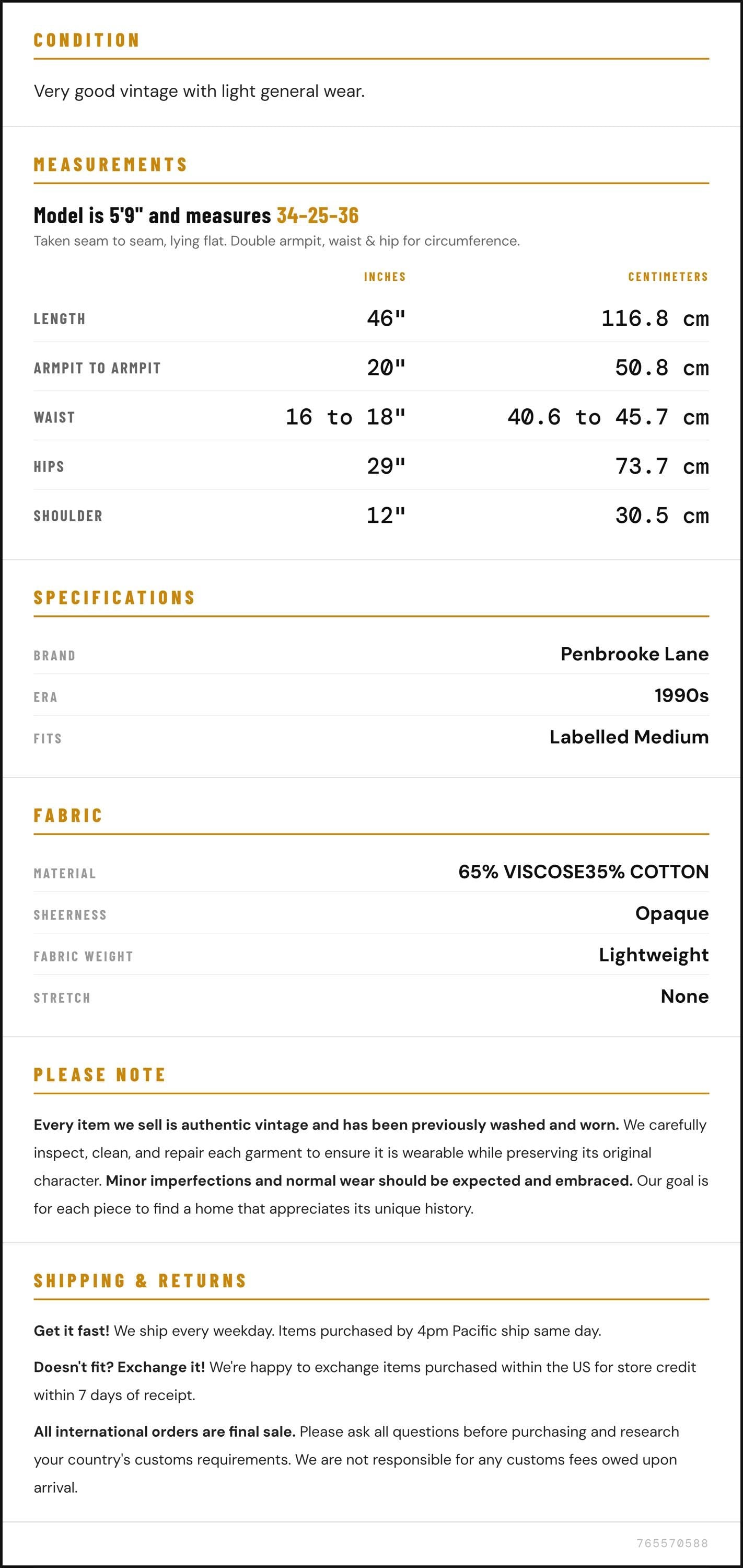 CONDITION

Very good vintage with light general wear.

MEASUREMENTS

Model is 5'9" and measures 34-25-36

Taken seam to seam, lying flat. Double armpit, waist & hip for circumference.

|  | INCHES | CENTIMETERS |
|---|---|---|
| LENGTH | 46" | 116.8 cm |
| ARMPIT TO ARMPIT | 20" | 50.8 cm |
| WAIST | 16 to 18" | 40.6 to 45.7 cm |
| HIPS | 29" | 73.7 cm |
| SHOULDER | 12" | 30.5 cm |

SPECIFICATIONS

BRAND
Penbrooke Lane

ERA
1990s

FITS
Labelled Medium

FABRIC

MATERIAL
65% VISCOSE35% COTTON

SHEERNESS
Opaque

FABRIC WEIGHT
Lightweight

STRETCH
None

PLEASE NOTE

Every item we sell is authentic vintage and has been previously washed and worn. We carefully inspect, clean, and repair each garment to ensure it is wearable while preserving its original character. Minor imperfections and normal wear should be expected and embraced. Our goal is for each piece to find a home that appreciates its unique history.

SHIPPING & RETURNS

Get it fast! We ship every weekday. Items purchased by 4pm Pacific ship same day.

Doesn't fit? Exchange it! We're happy to exchange items purchased within the US for store credit within 7 days of receipt.

All international orders are final sale. Please ask all questions before purchasing and research your country's customs requirements. We are not responsible for any customs fees owed upon arrival.

765570588